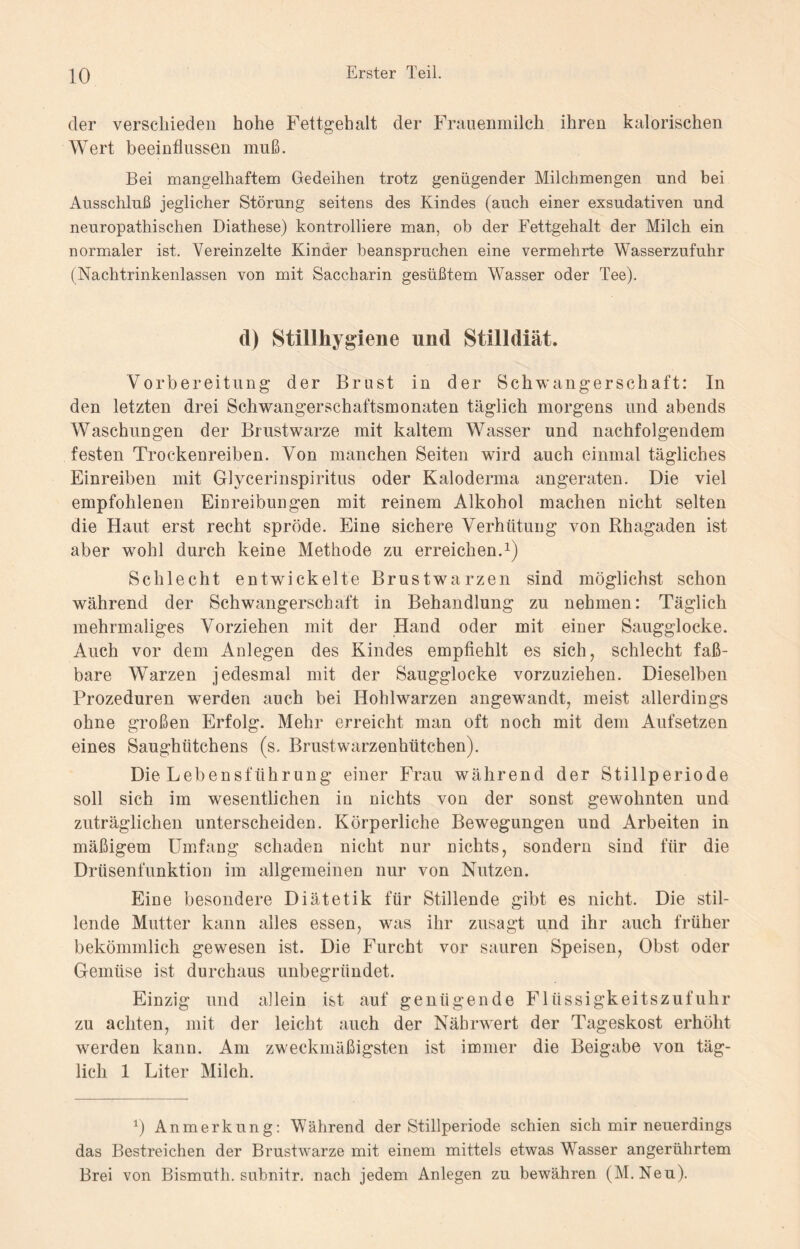 10 Erster Teil.

der verschieden hohe Fettgehalt der Frauenmilch ihren kalorischen Wert beeinflussen muß.

Bei mangelhaftem Gedeihen trotz genügender Milchmengen und bei Ausschluß jeglicher Störung seitens des Kindes (auch einer exsudativen und neuropathischen Diathese) kontrolliere man, ob der Fettgehalt der Milch ein normaler ist. Vereinzelte Kinder beanspruchen eine vermehrte Wasserzufuhr (Nachtrinkenlassen von mit Saccharin gesüßtem Wasser oder Tee).

d) Stillhygiene und Stilldiät.

Vorbereitung der Brust in der Schwangerschaft: In den letzten drei Schwangerschaftsmonaten täglich morgens und abends Waschungen der Brustwarze mit kaltem Wasser und nachfolgendem festen Trockenreiben. Von manchen Seiten wird auch einmal tägliches Einreiben mit Glycerinspiritus oder Kaloderma angeraten. Die viel empfohlenen Einreibungen mit reinem Alkohol machen nicht selten die Haut erst recht spröde. Eine sichere Verhütung von Rhagaden ist aber wohl durch keine Methode zu erreichen.$^1$)

Schlecht entwickelte Brustwarzen sind möglichst schon während der Schwangerschaft in Behandlung zu nehmen: Täglich mehrmaliges Vorziehen mit der Hand oder mit einer Saugglocke. Auch vor dem Anlegen des Kindes empfiehlt es sich, schlecht faßbare Warzen jedesmal mit der Saugglocke vorzuziehen. Dieselben Prozeduren werden auch bei Hohlwarzen angewandt, meist allerdings ohne großen Erfolg. Mehr erreicht man oft noch mit dem Aufsetzen eines Saughütchens (s. Brustwarzenhütchen).

Die Lebensführung einer Frau während der Stillperiode soll sich im wesentlichen in nichts von der sonst gewohnten und zuträglichen unterscheiden. Körperliche Bewegungen und Arbeiten in mäßigem Umfang schaden nicht nur nichts, sondern sind für die Drüsenfunktion im allgemeinen nur von Nutzen.

Eine besondere Diätetik für Stillende gibt es nicht. Die stillende Mutter kann alles essen, was ihr zusagt und ihr auch früher bekömmlich gewesen ist. Die Furcht vor sauren Speisen, Obst oder Gemüse ist durchaus unbegründet.

Einzig und allein ist auf genügende Flüssigkeitszufuhr zu achten, mit der leicht auch der Nährwert der Tageskost erhöht werden kann. Am zweckmäßigsten ist immer die Beigabe von täglich 1 Liter Milch.

$^1$) Anmerkung: Während der Stillperiode schien sich mir neuerdings das Bestreichen der Brustwarze mit einem mittels etwas Wasser angerührtem Brei von Bismuth. subnitr. nach jedem Anlegen zu bewähren (M. Neu).